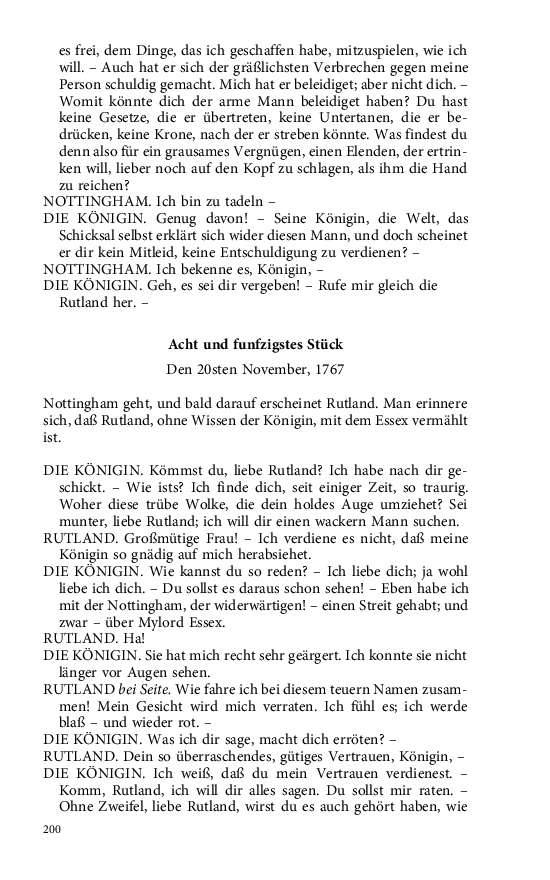 es frei, dem Dinge, das ich geschaffen habe, mitzuspielen, wie ich will. – Auch hat er sich der gräßlichsten Verbrechen gegen meine Person schuldig gemacht. Mich hat er beleidiget; aber nicht dich. – Womit könnte dich der arme Mann beleidiget haben? Du hast keine Gesetze, die er übertreten, keine Untertanen, die er bedrücken, keine Krone, nach der er streben könnte. Was findest du denn also für ein grausames Vergnügen, einen Elenden, der ertrinken will, lieber noch auf den Kopf zu schlagen, als ihm die Hand zu reichen?

NOTTINGHAM. Ich bin zu tadeln –

DIE KÖNIGIN. Genug davon! – Seine Königin, die Welt, das Schicksal selbst erklärt sich wider diesen Mann, und doch scheinet er dir kein Mitleid, keine Entschuldigung zu verdienen? –

NOTTINGHAM. Ich bekenne es, Königin, –

DIE KÖNIGIN. Geh, es sei dir vergeben! – Rufe mir gleich die Rutland her. –

Acht und funfzigstes Stück

Den 20sten November, 1767

Nottingham geht, und bald darauf erscheinet Rutland. Man erinnere sich, daß Rutland, ohne Wissen der Königin, mit dem Essex vermählt ist.

DIE KÖNIGIN. Kömmst du, liebe Rutland? Ich habe nach dir geschickt. – Wie ists? Ich finde dich, seit einiger Zeit, so traurig. Woher diese trübe Wolke, die dein holdes Auge umziehet? Sei munter, liebe Rutland; ich will dir einen wackern Mann suchen.

RUTLAND. Großmütige Frau! – Ich verdiene es nicht, daß meine Königin so gnädig auf mich herabsiehet.

DIE KÖNIGIN. Wie kannst du so reden? – Ich liebe dich; ja wohl liebe ich dich. – Du sollst es daraus schon sehen! – Eben habe ich mit der Nottingham, der widerwärtigen! – einen Streit gehabt; und zwar – über Mylord Essex.

RUTLAND. Ha!

DIE KÖNIGIN. Sie hat mich recht sehr geärgert. Ich konnte sie nicht länger vor Augen sehen.

RUTLAND bei Seite. Wie fahre ich bei diesem teuern Namen zusammen! Mein Gesicht wird mich verraten. Ich fühl es; ich werde blaß – und wieder rot. –

DIE KÖNIGIN. Was ich dir sage, macht dich erröten? –

RUTLAND. Dein so überraschendes, gütiges Vertrauen, Königin, –

DIE KÖNIGIN. Ich weiß, daß du mein Vertrauen verdienest. – Komm, Rutland, ich will dir alles sagen. Du sollst mir raten. – Ohne Zweifel, liebe Rutland, wirst du es auch gehört haben, wie

200